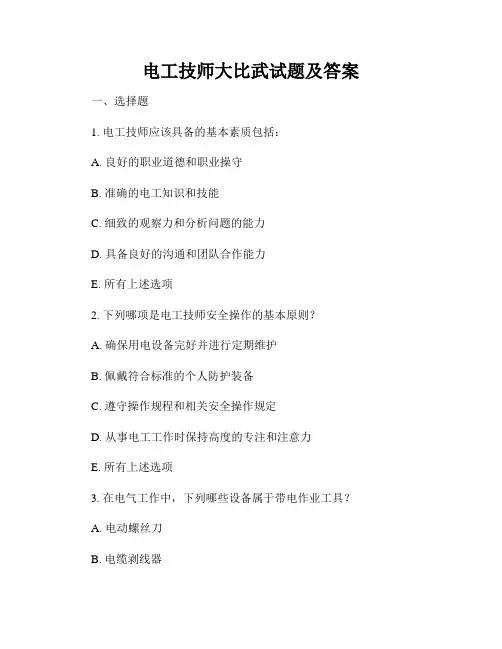 电工技师大比武试题及答案

一、选择题

1. 电工技师应该具备的基本素质包括：

A. 良好的职业道德和职业操守

B. 准确的电工知识和技能

C. 细致的观察力和分析问题的能力

D. 具备良好的沟通和团队合作能力

E. 所有上述选项

2. 下列哪项是电工技师安全操作的基本原则？

A. 确保用电设备完好并进行定期维护

B. 佩戴符合标准的个人防护装备

C. 遵守操作规程和相关安全操作规定

D. 从事电工工作时保持高度的专注和注意力

E. 所有上述选项

3. 在电气工作中，下列哪些设备属于带电作业工具？

A. 电动螺丝刀

B. 电缆剥线器